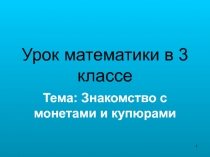 Урок математики в 3 классе

Тема: Знакомство с монетами и купюрами

1